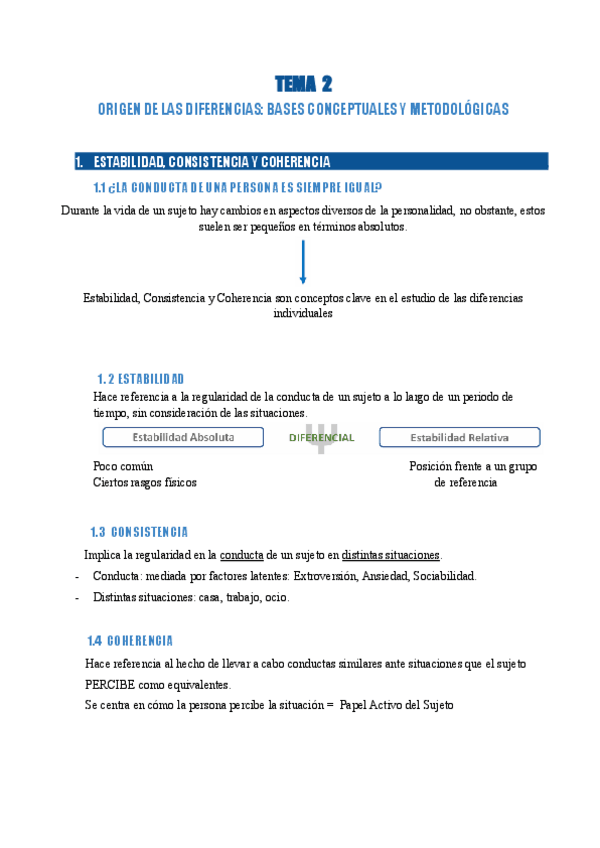 TEMA 2

ORIGEN DE LAS DIFERENCIAS: BASES CONCEPTUALES Y METODOLÓGICAS

1. ESTABILIDAD, CONSISTENCIA Y COHERENCIA

1.1 ¿LA CONDUCTA DE UNA PERSONA ES SIEMPRE IGUAL?

Durante la vida de un sujeto hay cambios en aspectos diversos de la personalidad, no obstante, estos suelen ser pequeños en términos absolutos.

Estabilidad, Consistencia y Coherencia son conceptos clave en el estudio de las diferencias individuales

1. 2 ESTABILIDAD

Hace referencia a la regularidad de la conducta de un sujeto a lo largo de un periodo de tiempo, sin consideración de las situaciones.

Estabilidad Absoluta

DIFERENCIAL

Estabilidad Relativa

Poco común
Ciertos rasgos físicos

Posición frente a un grupo de referencia

1.3 CONSISTENCIA

Implica la regularidad en la conducta de un sujeto en distintas situaciones.

- Conducta: mediada por factores latentes: Extroversión, Ansiedad, Sociabilidad.
- Distintas situaciones: casa, trabajo, ocio.

1.4 COHERENCIA

Hace referencia al hecho de llevar a cabo conductas similares ante situaciones que el sujeto PERCIBE como equivalentes.

Se centra en cómo la persona percibe la situación = Papel Activo del Sujeto